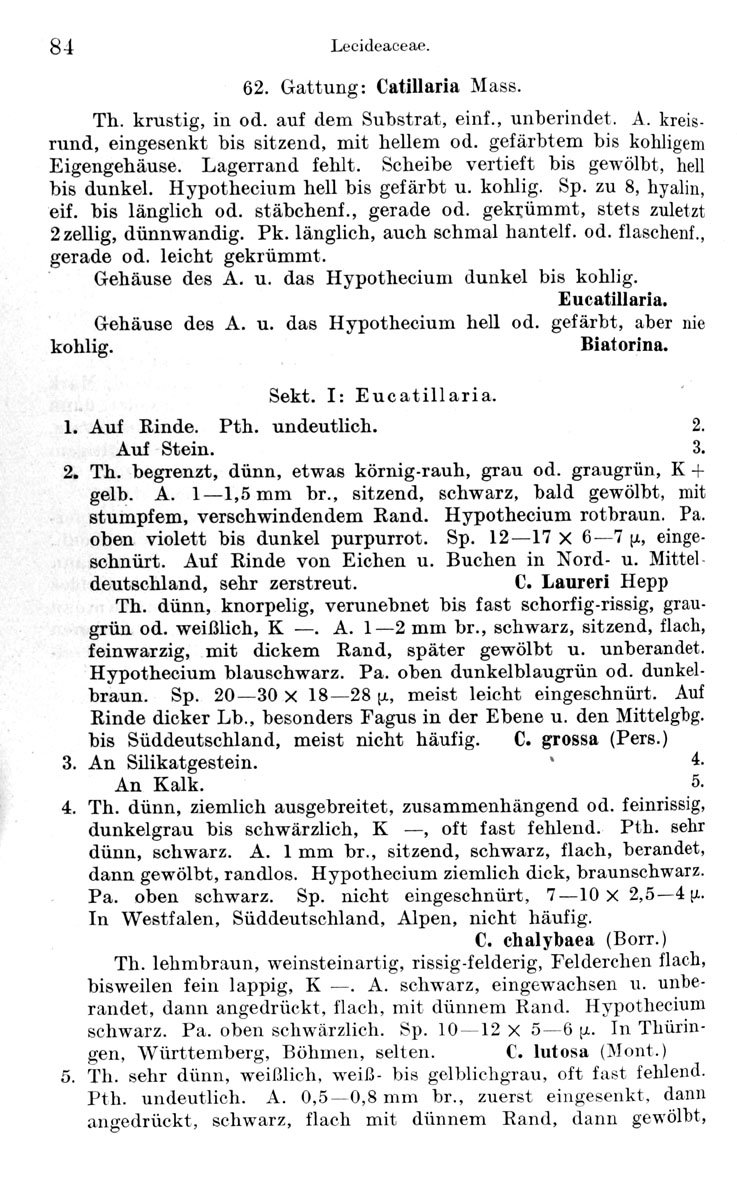 84 Lecideaceae.

62. Gattung: Catillaria Mass.

Th. krustig, in od. auf dem Substrat, einf., unberindet. A. kreisrund, eingesenkt bis sitzend, mit hellem od. gefärbtem bis kohligem Eigengehäuse. Lagerrand fehlt. Scheibe vertieft bis gewölbt, hell bis dunkel. Hypothecium hell bis gefärbt u. kohlig. Sp. zu 8, hyalin, eif. bis länglich od. stäbchenf., gerade od. gekrümmt, stets zuletzt 2zellig, dünnwandig. Pk. länglich, auch schmal hantelf. od. flaschenf., gerade od. leicht gekrümmt.

Gehäuse des A. u. das Hypothecium dunkel bis kohlig. Eucatillaria.

Gehäuse des A. u. das Hypothecium hell od. gefärbt, aber nie kohlig. Biatorina.

Sekt. I: Eucatillaria.

1. Auf Rinde. Pth. undeutlich. 2.
Auf Stein. 3.

2. Th. begrenzt, dünn, etwas körnig-rauh, grau od. graugrün, K + gelb. A. 1—1,5 mm br., sitzend, schwarz, bald gewölbt, mit stumpfem, verschwindendem Rand. Hypothecium rotbraun. Pa. oben violett bis dunkel purpurrot. Sp. 12—17 × 6—7 μ, eingeschnürt. Auf Rinde von Eichen u. Buchen in Nord- u. Mitteldeutschland, sehr zerstreut. C. Laureri Hepp

Th. dünn, knorpelig, verunebnet bis fast schorfig-rissig, graugrün od. weißlich, K —. A. 1—2 mm br., schwarz, sitzend, flach, feinwarzig, mit dickem Rand, später gewölbt u. unberandet. Hypothecium blauschwarz. Pa. oben dunkelblaugrün od. dunkelbraun. Sp. 20—30 × 18—28 μ, meist leicht eingeschnürt. Auf Rinde dicker Lb., besonders Fagus in der Ebene u. den Mittelgbg. bis Süddeutschland, meist nicht häufig. C. grossa (Pers.)

3. An Silikatgestein. 4.
An Kalk. 5.

4. Th. dünn, ziemlich ausgebreitet, zusammenhängend od. feinrissig, dunkelgrau bis schwärzlich, K —, oft fast fehlend. Pth. sehr dünn, schwarz. A. 1 mm br., sitzend, schwarz, flach, berandet, dann gewölbt, randlos. Hypothecium ziemlich dick, braunschwarz. Pa. oben schwarz. Sp. nicht eingeschnürt, 7—10 × 2,5—4 μ. In Westfalen, Süddeutschland, Alpen, nicht häufig. C. chalybaea (Borr.)

Th. lehmbraun, weinsteinartig, rissig-felderig, Felderchen flach, bisweilen fein lappig, K —. A. schwarz, eingewachsen u. unberandet, dann angedrückt, flach, mit dünnem Rand. Hypothecium schwarz. Pa. oben schwärzlich. Sp. 10—12 × 5—6 μ. In Thüringen, Württemberg, Böhmen, selten. C. lutosa (Mont.)

5. Th. sehr dünn, weißlich, weiß- bis gelblichgrau, oft fast fehlend. Pth. undeutlich. A. 0,5—0,8 mm br., zuerst eingesenkt, dann angedrückt, schwarz, flach mit dünnem Rand, dann gewölbt,